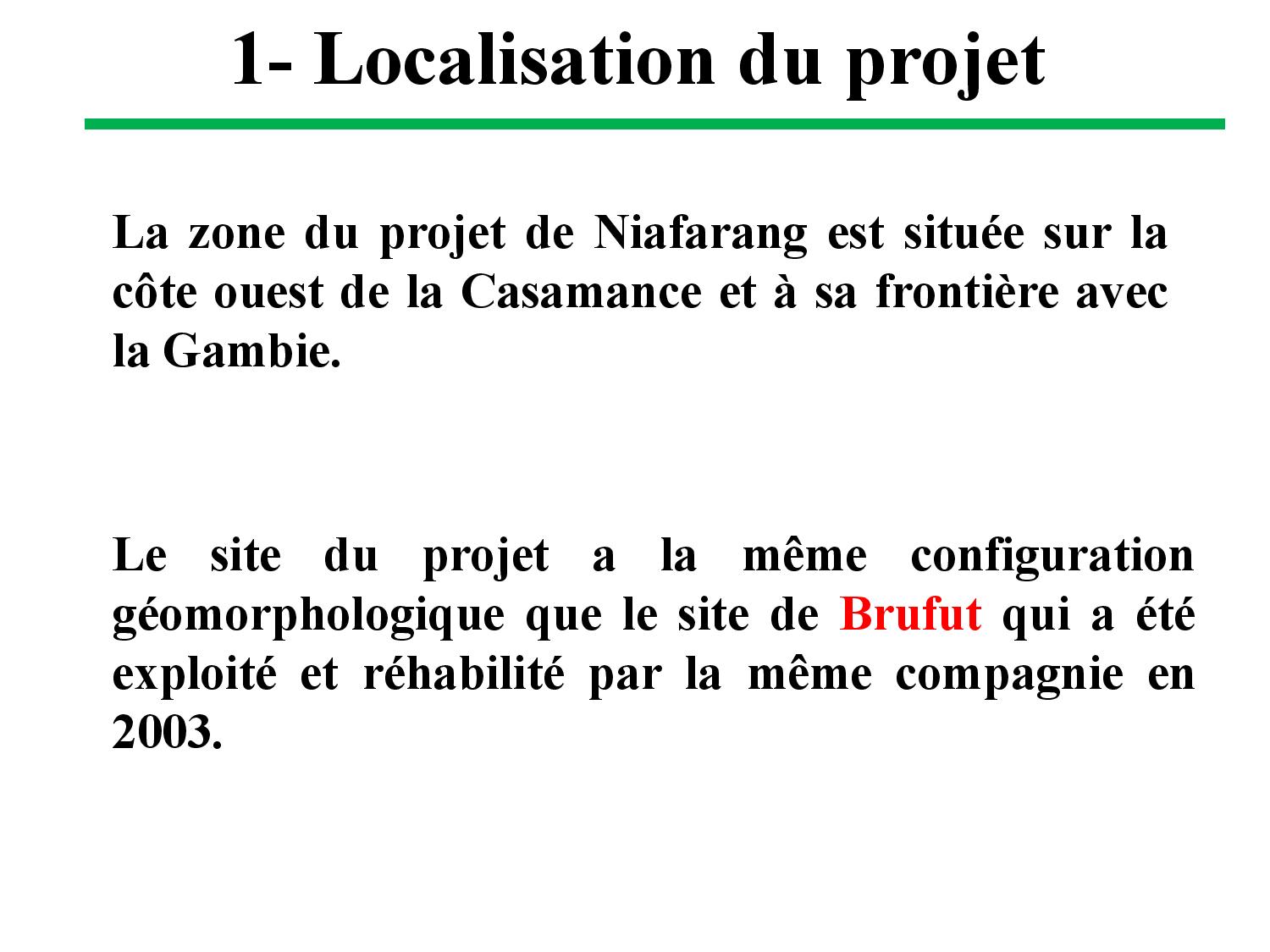 1- Localisation du projet

La zone du projet de Niafarang est située sur la côte ouest de la Casamance et à sa frontière avec la Gambie.

Le site du projet a la même configuration géomorphologique que le site de Brufut qui a été exploité et réhabilité par la même compagnie en 2003.